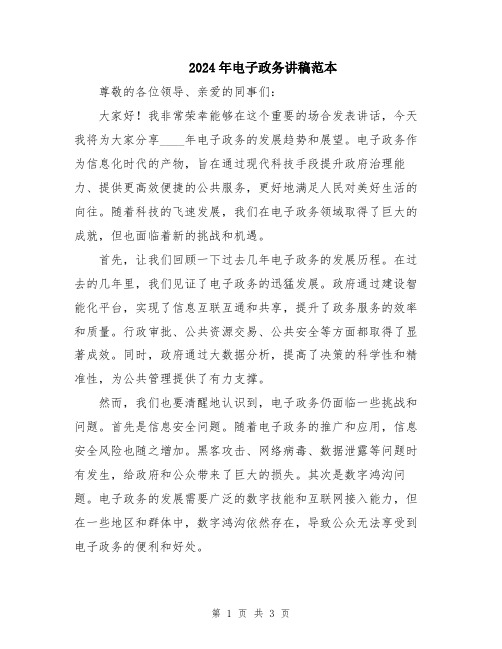 2024年电子政务讲稿范本

尊敬的各位领导、亲爱的同事们:

大家好！我非常荣幸能够在这个重要的场合发表讲话，今天我将为大家分享____年电子政务的发展趋势和展望。电子政务作为信息化时代的产物，旨在通过现代科技手段提升政府治理能力、提供更高效便捷的公共服务，更好地满足人民对美好生活的向往。随着科技的飞速发展，我们在电子政务领域取得了巨大的成就，但也面临着新的挑战和机遇。

首先，让我们回顾一下过去几年电子政务的发展历程。在过去的几年里，我们见证了电子政务的迅猛发展。政府通过建设智能化平台，实现了信息互联互通和共享，提升了政务服务的效率和质量。行政审批、公共资源交易、公共安全等方面都取得了显著成效。同时，政府通过大数据分析，提高了决策的科学性和精准性，为公共管理提供了有力支撑。

然而，我们也要清醒地认识到，电子政务仍面临一些挑战和问题。首先是信息安全问题。随着电子政务的推广和应用，信息安全风险也随之增加。黑客攻击、网络病毒、数据泄露等问题时有发生，给政府和公众带来了巨大的损失。其次是数字鸿沟问题。电子政务的发展需要广泛的数字技能和互联网接入能力，但在一些地区和群体中，数字鸿沟依然存在，导致公众无法享受到电子政务的便利和好处。

第 1 页 共 3 页